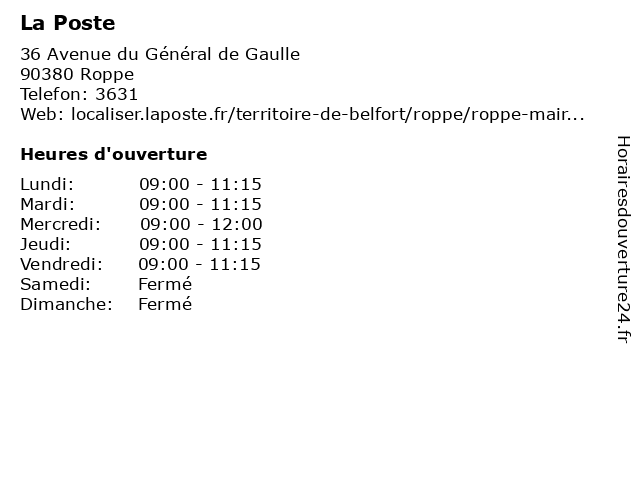 La Poste

36 Avenue du Général de Gaulle
90380 Roppe
Telefon: 3631
Web: localiser.laposte.fr/territoire-de-belfort/roppe/roppe-mair...

Heures d'ouverture

Lundi: 09:00 - 11:15
Mardi: 09:00 - 11:15
Mercredi: 09:00 - 12:00
Jeudi: 09:00 - 11:15
Vendredi: 09:00 - 11:15
Samedi: Fermé
Dimanche: Fermé

Horairesdouverture24.fr